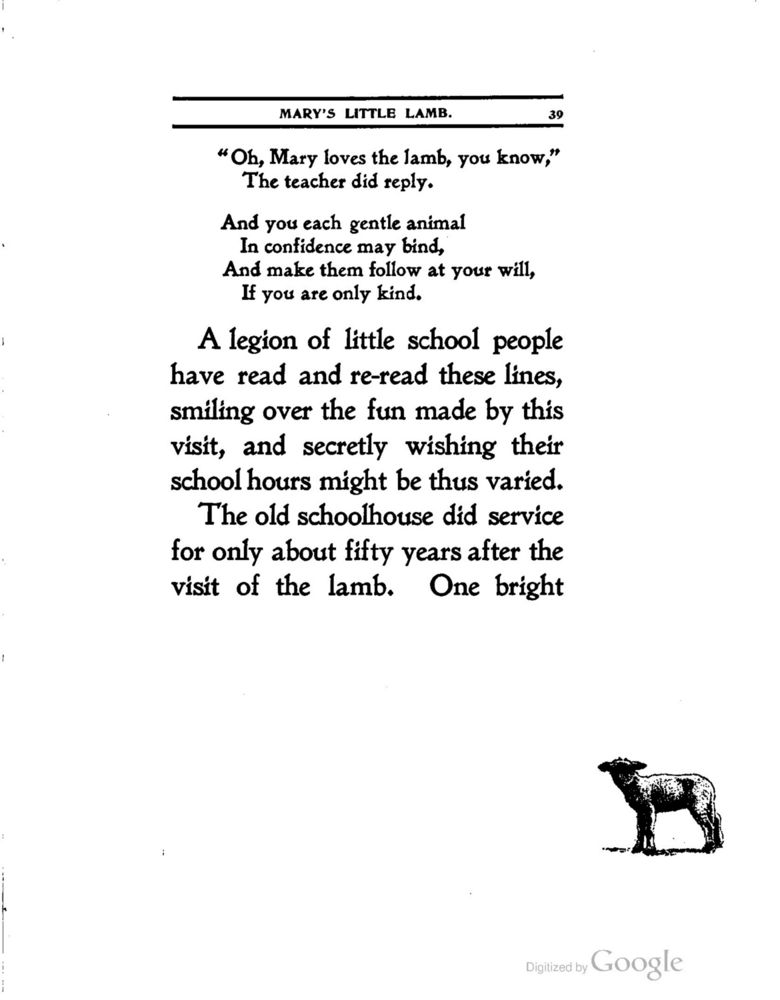 MARY'S LITTLE LAMB. 39

"Oh, Mary loves the lamb, you know,"
The teacher did reply.

And you each gentle animal
In confidence may bind,
And make them follow at your will,
If you are only kind.

A legion of little school people have read and re-read these lines, smiling over the fun made by this visit, and secretly wishing their school hours might be thus varied.

The old schoolhouse did service for only about fifty years after the visit of the lamb. One bright

Digitized by Google